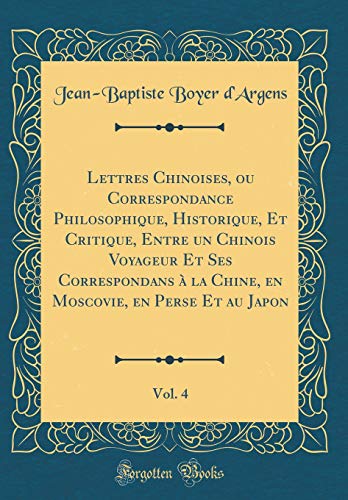 Jean-Baptiste Boyer d'Argens

Lettres Chinoises, ou Correspondance Philosophique, Historique, Et Critique, Entre un Chinois Voyageur Et Ses Correspondans à la Chine, en Moscovie, en Perse Et au Japon

Vol. 4

Forgotten Books